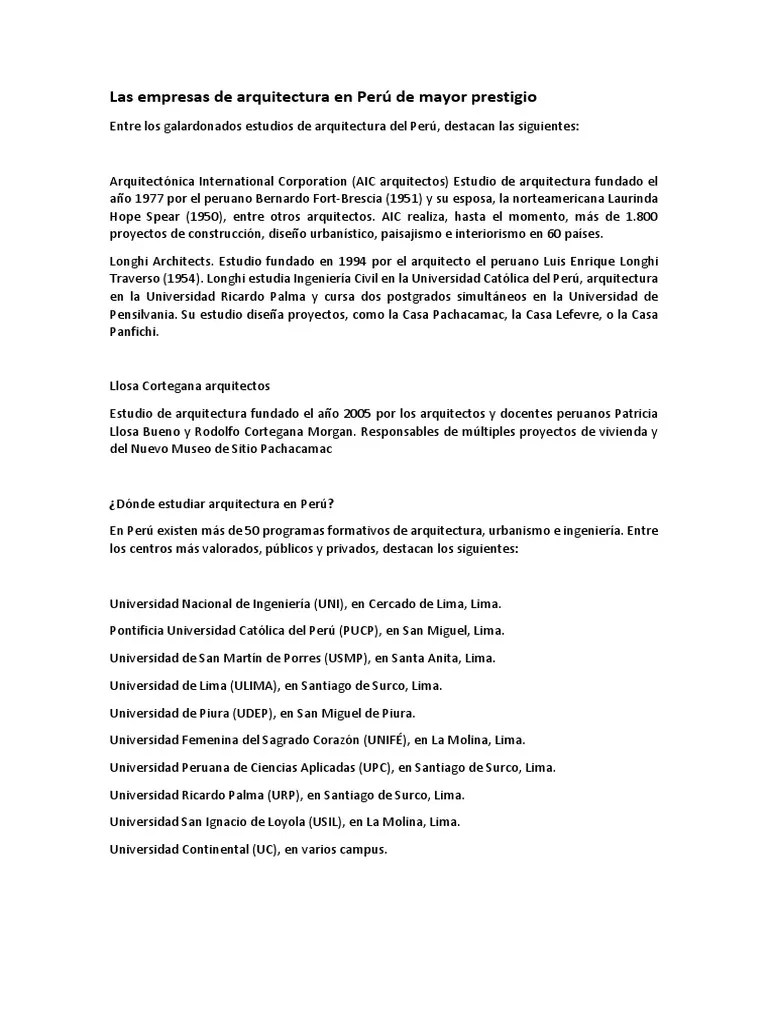 Las empresas de arquitectura en Perú de mayor prestigio

Entre los galardonados estudios de arquitectura del Perú, destacan las siguientes:

Arquitectónica International Corporation (AIC arquitectos) Estudio de arquitectura fundado el año 1977 por el peruano Bernardo Fort-Brescia (1951) y su esposa, la norteamericana Laurinda Hope Spear (1950), entre otros arquitectos. AIC realiza, hasta el momento, más de 1.800 proyectos de construcción, diseño urbanístico, paisajismo e interiorismo en 60 países.

Longhi Architects. Estudio fundado en 1994 por el arquitecto el peruano Luis Enrique Longhi Traverso (1954). Longhi estudia Ingeniería Civil en la Universidad Católica del Perú, arquitectura en la Universidad Ricardo Palma y cursa dos postgrados simultáneos en la Universidad de Pensilvania. Su estudio diseña proyectos, como la Casa Pachacamac, la Casa Lefevre, o la Casa Panfichi.

Llosa Cortegana arquitectos

Estudio de arquitectura fundado el año 2005 por los arquitectos y docentes peruanos Patricia Llosa Bueno y Rodolfo Cortegana Morgan. Responsables de múltiples proyectos de vivienda y del Nuevo Museo de Sitio Pachacamac

¿Dónde estudiar arquitectura en Perú?

En Perú existen más de 50 programas formativos de arquitectura, urbanismo e ingeniería. Entre los centros más valorados, públicos y privados, destacan los siguientes:

Universidad Nacional de Ingeniería (UNI), en Cercado de Lima, Lima.

Pontificia Universidad Católica del Perú (PUCP), en San Miguel, Lima.

Universidad de San Martín de Porres (USMP), en Santa Anita, Lima.

Universidad de Lima (ULIMA), en Santiago de Surco, Lima.

Universidad de Piura (UDEP), en San Miguel de Piura.

Universidad Femenina del Sagrado Corazón (UNIFÉ), en La Molina, Lima.

Universidad Peruana de Ciencias Aplicadas (UPC), en Santiago de Surco, Lima.

Universidad Ricardo Palma (URP), en Santiago de Surco, Lima.

Universidad San Ignacio de Loyola (USIL), en La Molina, Lima.

Universidad Continental (UC), en varios campus.